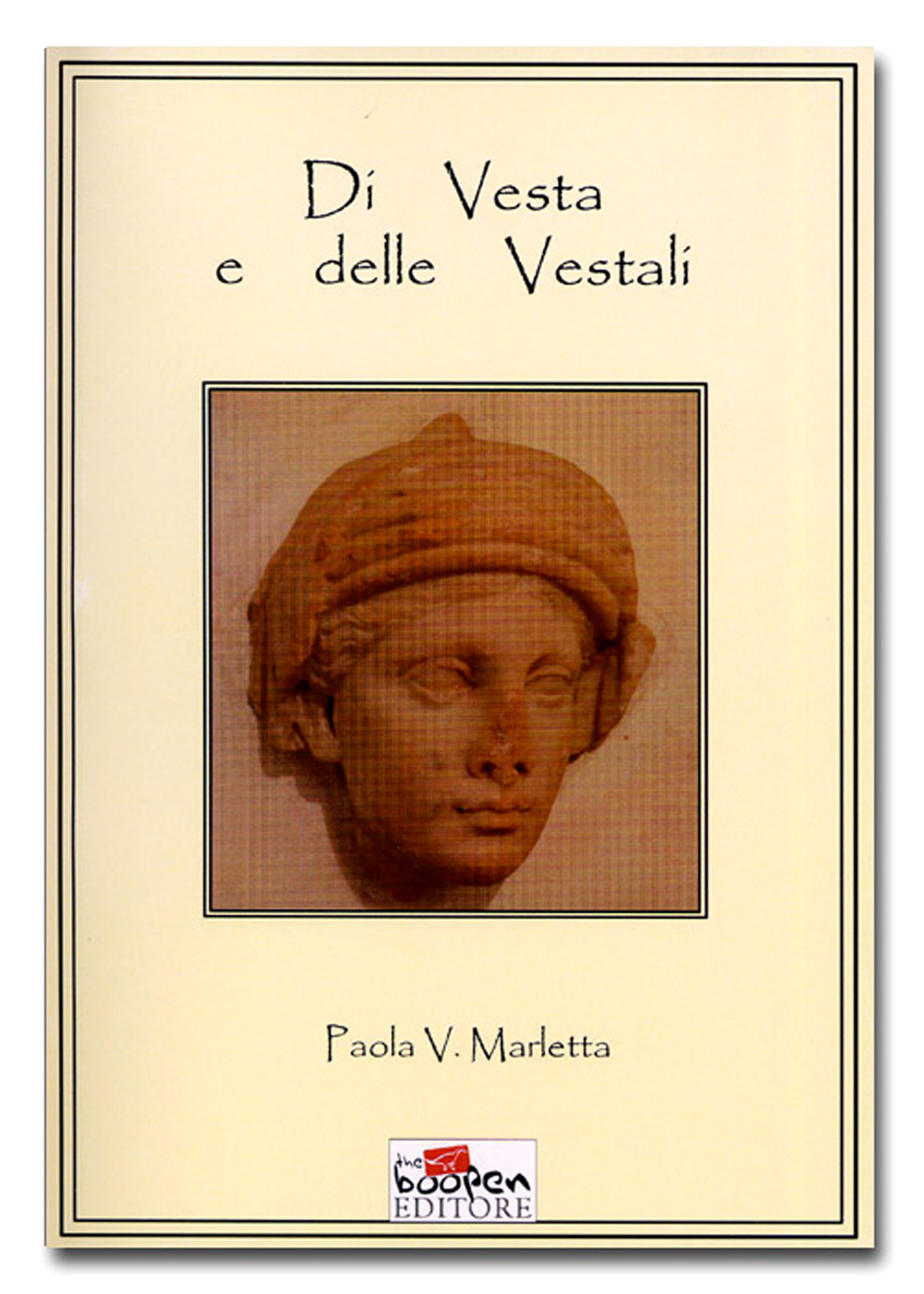 Di Vesta
e delle Vestali

Paola V. Marletta

the
boopen
EDITORE